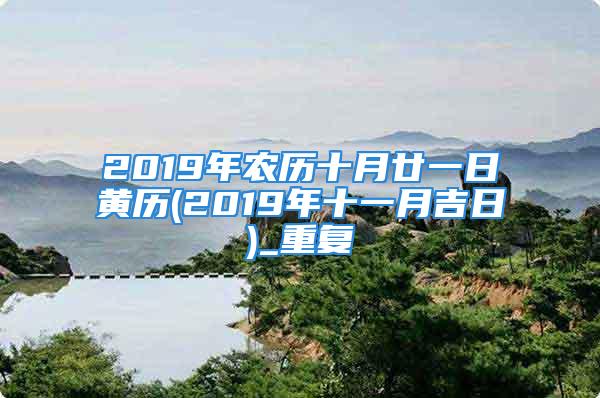 2019年农历十月廿一日黄历(2019年十一月吉日)_重复